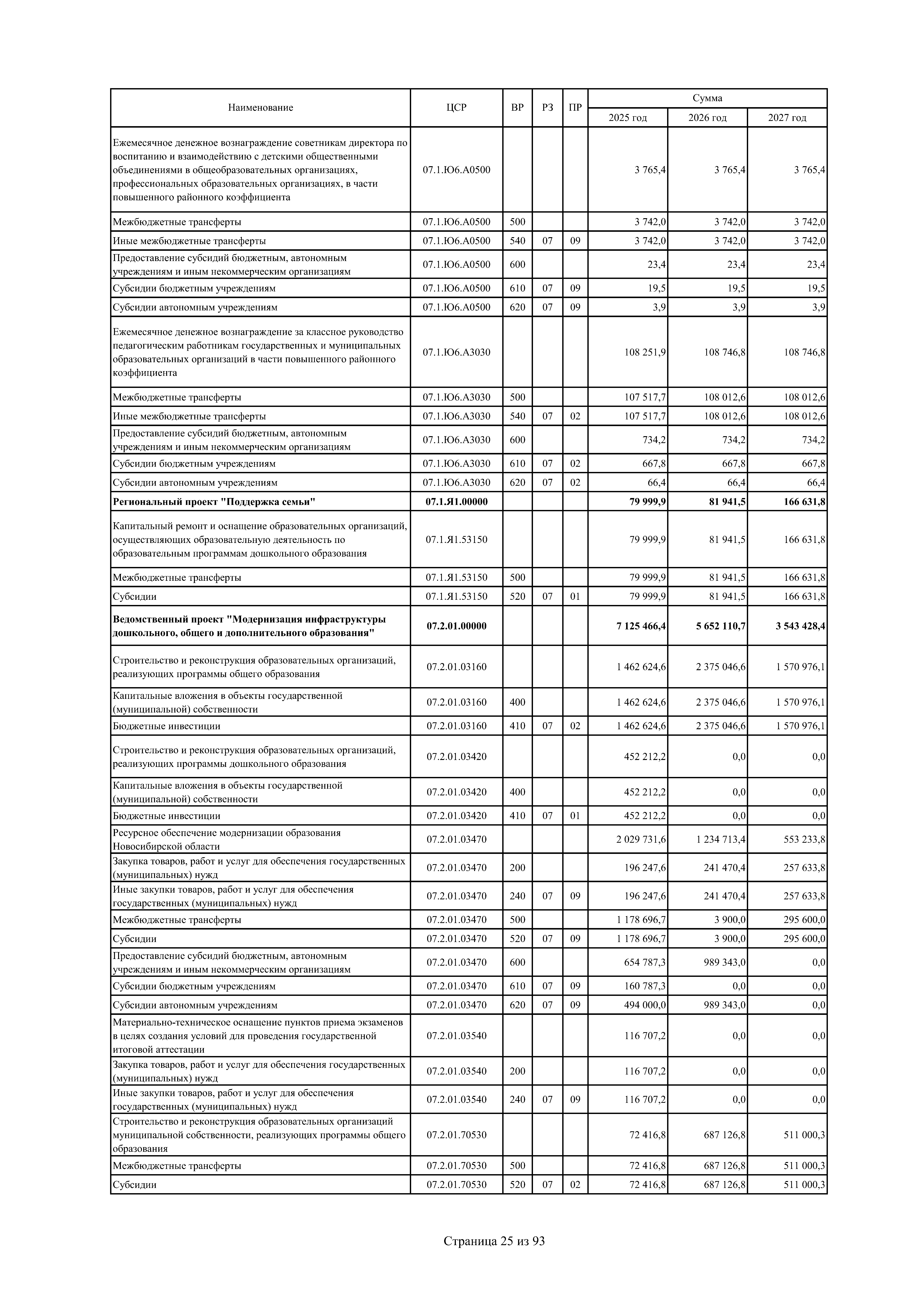 | Наименование | ЦСР | ВР | РЗ | ПР | Сумма 2025 год | Сумма 2026 год | Сумма 2027 год |
|---|---|---|---|---|---|---|---|
| Ежемесячное денежное вознаграждение советникам директора по воспитанию и взаимодействию с детскими общественными объединениями в общеобразовательных организациях, профессиональных образовательных организациях, в части повышенного районного коэффициента | 07.1.Ю6.А0500 | | | | 3 765,4 | 3 765,4 | 3 765,4 |
| Межбюджетные трансферты | 07.1.Ю6.А0500 | 500 | | | 3 742,0 | 3 742,0 | 3 742,0 |
| Иные межбюджетные трансферты | 07.1.Ю6.А0500 | 540 | 07 | 09 | 3 742,0 | 3 742,0 | 3 742,0 |
| Предоставление субсидий бюджетным, автономным учреждениям и иным некоммерческим организациям | 07.1.Ю6.А0500 | 600 | | | 23,4 | 23,4 | 23,4 |
| Субсидии бюджетным учреждениям | 07.1.Ю6.А0500 | 610 | 07 | 09 | 19,5 | 19,5 | 19,5 |
| Субсидии автономным учреждениям | 07.1.Ю6.А0500 | 620 | 07 | 09 | 3,9 | 3,9 | 3,9 |
| Ежемесячное денежное вознаграждение за классное руководство педагогическим работникам государственных и муниципальных образовательных организаций в части повышенного районного коэффициента | 07.1.Ю6.А3030 | | | | 108 251,9 | 108 746,8 | 108 746,8 |
| Межбюджетные трансферты | 07.1.Ю6.А3030 | 500 | | | 107 517,7 | 108 012,6 | 108 012,6 |
| Иные межбюджетные трансферты | 07.1.Ю6.А3030 | 540 | 07 | 02 | 107 517,7 | 108 012,6 | 108 012,6 |
| Предоставление субсидий бюджетным, автономным учреждениям и иным некоммерческим организациям | 07.1.Ю6.А3030 | 600 | | | 734,2 | 734,2 | 734,2 |
| Субсидии бюджетным учреждениям | 07.1.Ю6.А3030 | 610 | 07 | 02 | 667,8 | 667,8 | 667,8 |
| Субсидии автономным учреждениям | 07.1.Ю6.А3030 | 620 | 07 | 02 | 66,4 | 66,4 | 66,4 |
| **Региональный проект "Поддержка семьи"** | **07.1.Я1.00000** | | | | **79 999,9** | **81 941,5** | **166 631,8** |
| Капитальный ремонт и оснащение образовательных организаций, осуществляющих образовательную деятельность по образовательным программам дошкольного образования | 07.1.Я1.53150 | | | | 79 999,9 | 81 941,5 | 166 631,8 |
| Межбюджетные трансферты | 07.1.Я1.53150 | 500 | | | 79 999,9 | 81 941,5 | 166 631,8 |
| Субсидии | 07.1.Я1.53150 | 520 | 07 | 01 | 79 999,9 | 81 941,5 | 166 631,8 |
| **Ведомственный проект "Модернизация инфраструктуры дошкольного, общего и дополнительного образования"** | **07.2.01.00000** | | | | **7 125 466,4** | **5 652 110,7** | **3 543 428,4** |
| Строительство и реконструкция образовательных организаций, реализующих программы общего образования | 07.2.01.03160 | | | | 1 462 624,6 | 2 375 046,6 | 1 570 976,1 |
| Капитальные вложения в объекты государственной (муниципальной) собственности | 07.2.01.03160 | 400 | | | 1 462 624,6 | 2 375 046,6 | 1 570 976,1 |
| Бюджетные инвестиции | 07.2.01.03160 | 410 | 07 | 02 | 1 462 624,6 | 2 375 046,6 | 1 570 976,1 |
| Строительство и реконструкция образовательных организаций, реализующих программы дошкольного образования | 07.2.01.03420 | | | | 452 212,2 | 0,0 | 0,0 |
| Капитальные вложения в объекты государственной (муниципальной) собственности | 07.2.01.03420 | 400 | | | 452 212,2 | 0,0 | 0,0 |
| Бюджетные инвестиции | 07.2.01.03420 | 410 | 07 | 01 | 452 212,2 | 0,0 | 0,0 |
| Ресурсное обеспечение модернизации образования Новосибирской области | 07.2.01.03470 | | | | 2 029 731,6 | 1 234 713,4 | 553 233,8 |
| Закупка товаров, работ и услуг для обеспечения государственных (муниципальных) нужд | 07.2.01.03470 | 200 | | | 196 247,6 | 241 470,4 | 257 633,8 |
| Иные закупки товаров, работ и услуг для обеспечения государственных (муниципальных) нужд | 07.2.01.03470 | 240 | 07 | 09 | 196 247,6 | 241 470,4 | 257 633,8 |
| Межбюджетные трансферты | 07.2.01.03470 | 500 | | | 1 178 696,7 | 3 900,0 | 295 600,0 |
| Субсидии | 07.2.01.03470 | 520 | 07 | 09 | 1 178 696,7 | 3 900,0 | 295 600,0 |
| Предоставление субсидий бюджетным, автономным учреждениям и иным некоммерческим организациям | 07.2.01.03470 | 600 | | | 654 787,3 | 989 343,0 | 0,0 |
| Субсидии бюджетным учреждениям | 07.2.01.03470 | 610 | 07 | 09 | 160 787,3 | 0,0 | 0,0 |
| Субсидии автономным учреждениям | 07.2.01.03470 | 620 | 07 | 09 | 494 000,0 | 989 343,0 | 0,0 |
| Материально-техническое оснащение пунктов приема экзаменов в целях создания условий для проведения государственной итоговой аттестации | 07.2.01.03540 | | | | 116 707,2 | 0,0 | 0,0 |
| Закупка товаров, работ и услуг для обеспечения государственных (муниципальных) нужд | 07.2.01.03540 | 200 | | | 116 707,2 | 0,0 | 0,0 |
| Иные закупки товаров, работ и услуг для обеспечения государственных (муниципальных) нужд | 07.2.01.03540 | 240 | 07 | 09 | 116 707,2 | 0,0 | 0,0 |
| Строительство и реконструкция образовательных организаций муниципальной собственности, реализующих программы общего образования | 07.2.01.70530 | | | | 72 416,8 | 687 126,8 | 511 000,3 |
| Межбюджетные трансферты | 07.2.01.70530 | 500 | | | 72 416,8 | 687 126,8 | 511 000,3 |
| Субсидии | 07.2.01.70530 | 520 | 07 | 02 | 72 416,8 | 687 126,8 | 511 000,3 |

Страница 25 из 93